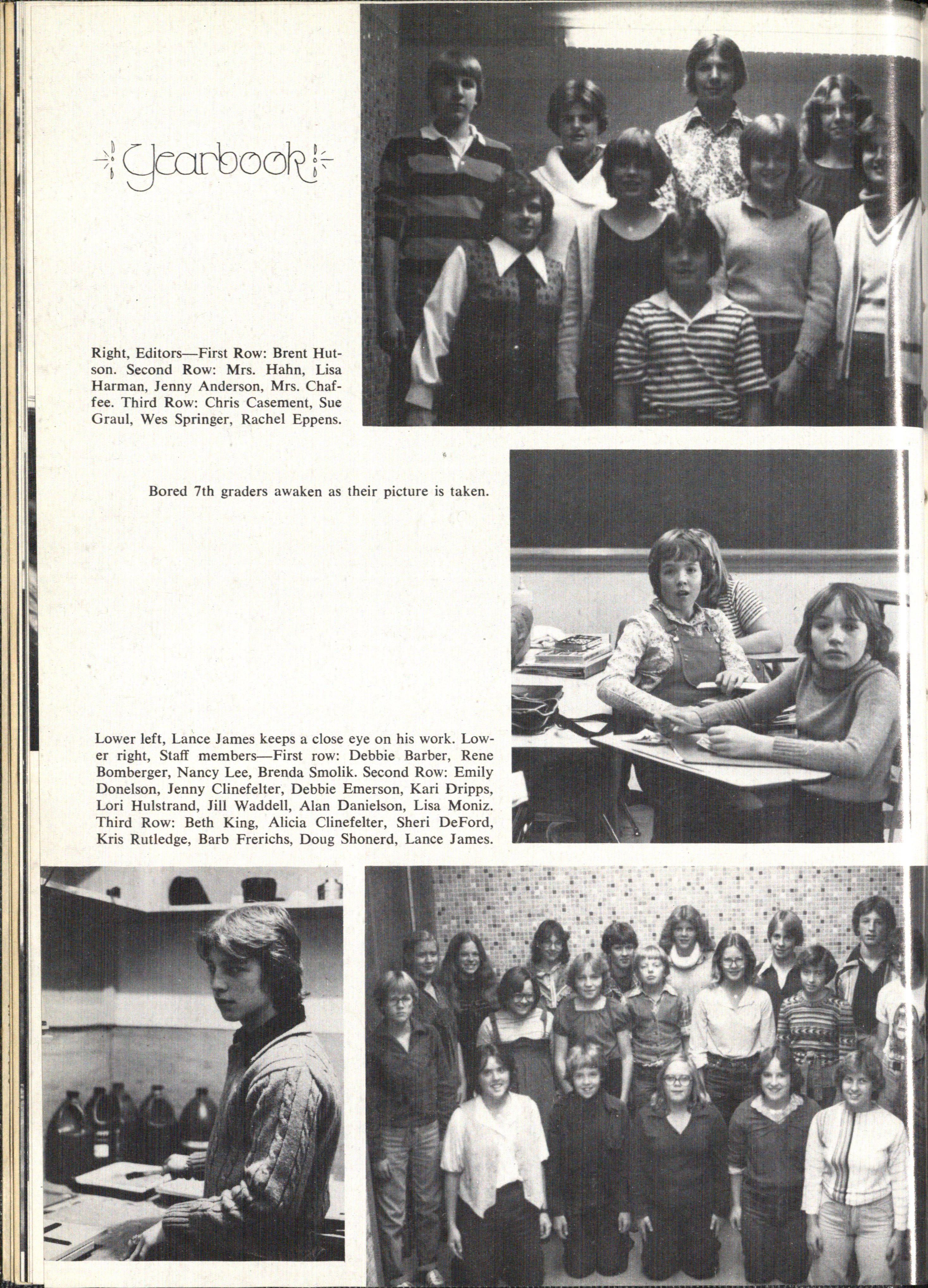 Yearbook

Right, Editors—First Row: Brent Hutson. Second Row: Mrs. Hahn, Lisa Harman, Jenny Anderson, Mrs. Chaffee. Third Row: Chris Casement, Sue Graul, Wes Springer, Rachel Eppens.

Bored 7th graders awaken as their picture is taken.

Lower left, Lance James keeps a close eye on his work. Lower right, Staff members—First row: Debbie Barber, Rene Bomberger, Nancy Lee, Brenda Smolik. Second Row: Emily Donelson, Jenny Clinefelter, Debbie Emerson, Kari Dripps, Lori Hulstrand, Jill Waddell, Alan Danielson, Lisa Moniz. Third Row: Beth King, Alicia Clinefelter, Sheri DeFord, Kris Rutledge, Barb Frerichs, Doug Shonerd, Lance James.